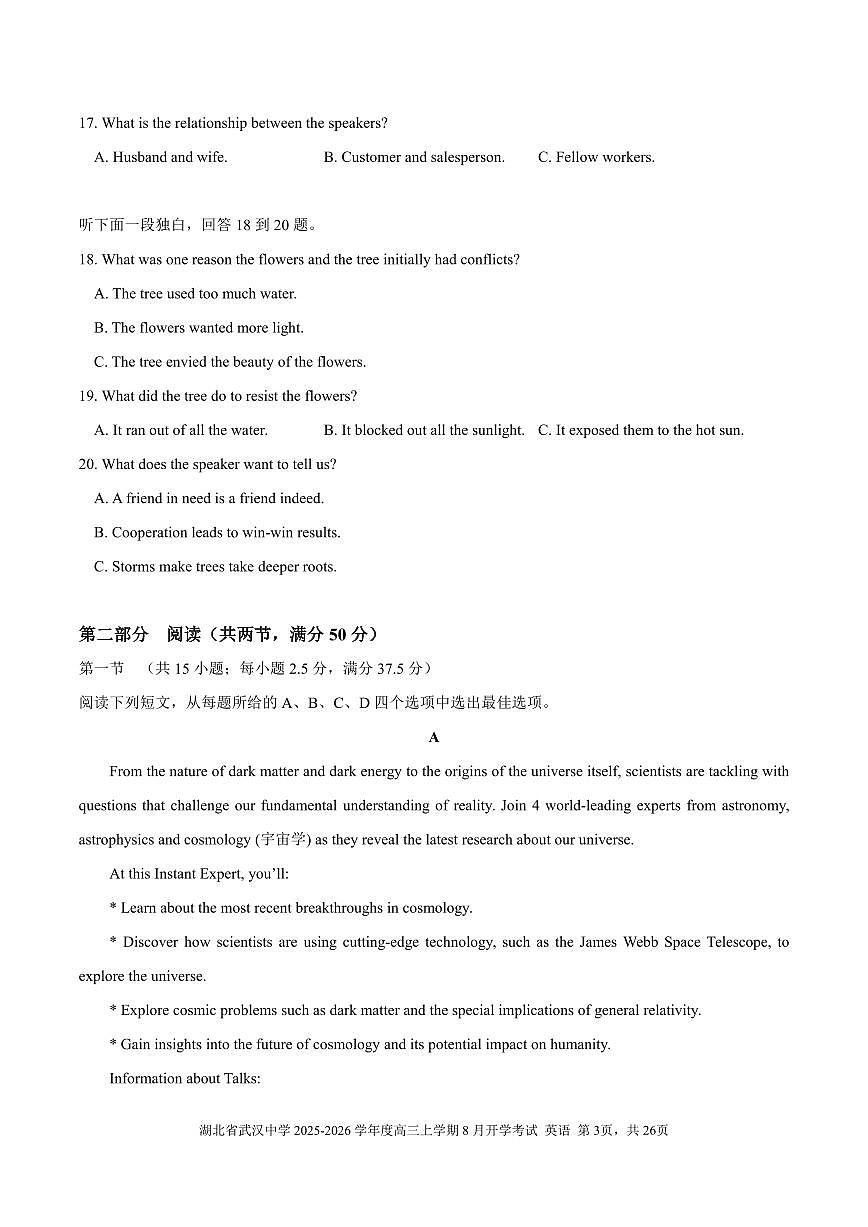 17. What is the relationship between the speakers?

A. Husband and wife.
B. Customer and salesperson.
C. Fellow workers.

听下面一段独白，回答 18 到 20 题。

18. What was one reason the flowers and the tree initially had conflicts?

A. The tree used too much water.

B. The flowers wanted more light.

C. The tree envied the beauty of the flowers.

19. What did the tree do to resist the flowers?

A. It ran out of all the water.
B. It blocked out all the sunlight.
C. It exposed them to the hot sun.

20. What does the speaker want to tell us?

A. A friend in need is a friend indeed.

B. Cooperation leads to win-win results.

C. Storms make trees take deeper roots.

第二部分 阅读（共两节，满分 50 分）

第一节 （共 15 小题；每小题 2.5 分，满分 37.5 分）

阅读下列短文，从每题所给的 A、B、C、D 四个选项中选出最佳选项。

A

From the nature of dark matter and dark energy to the origins of the universe itself, scientists are tackling with questions that challenge our fundamental understanding of reality. Join 4 world-leading experts from astronomy, astrophysics and cosmology (宇宙学) as they reveal the latest research about our universe.

At this Instant Expert, you'll:

* Learn about the most recent breakthroughs in cosmology.

* Discover how scientists are using cutting-edge technology, such as the James Webb Space Telescope, to explore the universe.

* Explore cosmic problems such as dark matter and the special implications of general relativity.

* Gain insights into the future of cosmology and its potential impact on humanity.

Information about Talks:

湖北省武汉中学 2025-2026 学年度高三上学期 8 月开学考试 英语 第 3页，共 26页